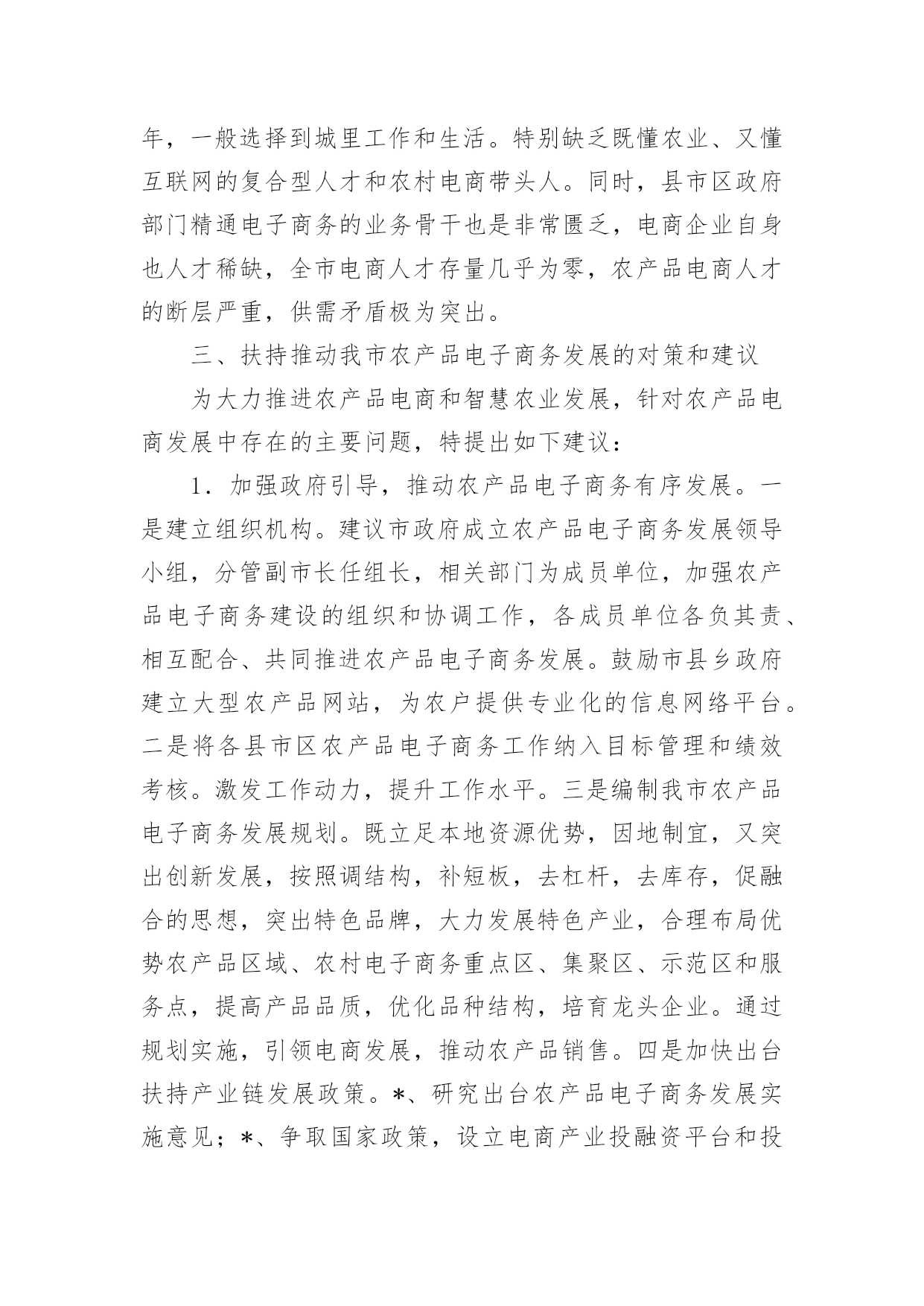 年，一般选择到城里工作和生活。特别缺乏既懂农业、又懂互联网的复合型人才和农村电商带头人。同时，县市区政府部门精通电子商务的业务骨干也是非常匮乏，电商企业自身也人才稀缺，全市电商人才存量几乎为零，农产品电商人才的断层严重，供需矛盾极为突出。

三、扶持推动我市农产品电子商务发展的对策和建议

为大力推进农产品电商和智慧农业发展，针对农产品电商发展中存在的主要问题，特提出如下建议：

1．加强政府引导，推动农产品电子商务有序发展。一是建立组织机构。建议市政府成立农产品电子商务发展领导小组，分管副市长任组长，相关部门为成员单位，加强农产品电子商务建设的组织和协调工作，各成员单位各负其责、相互配合、共同推进农产品电子商务发展。鼓励市县乡政府建立大型农产品网站，为农户提供专业化的信息网络平台。二是将各县市区农产品电子商务工作纳入目标管理和绩效考核。激发工作动力，提升工作水平。三是编制我市农产品电子商务发展规划。既立足本地资源优势，因地制宜，又突出创新发展，按照调结构，补短板，去杠杆，去库存，促融合的思想，突出特色品牌，大力发展特色产业，合理布局优势农产品区域、农村电子商务重点区、集聚区、示范区和服务点，提高产品品质，优化品种结构，培育龙头企业。通过规划实施，引领电商发展，推动农产品销售。四是加快出台扶持产业链发展政策。*、研究出台农产品电子商务发展实施意见；*、争取国家政策，设立电商产业投融资平台和投